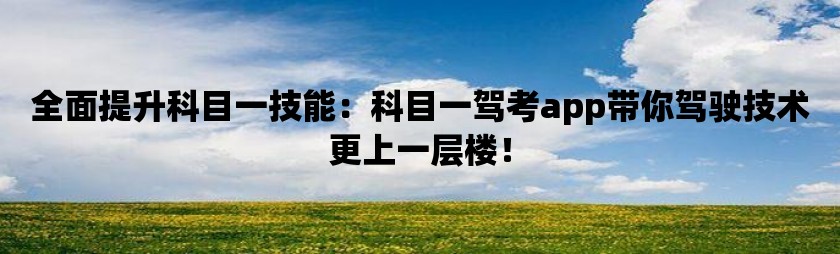 全面提升科目一技能：科目一驾考app带你驾驶技术更上一层楼！